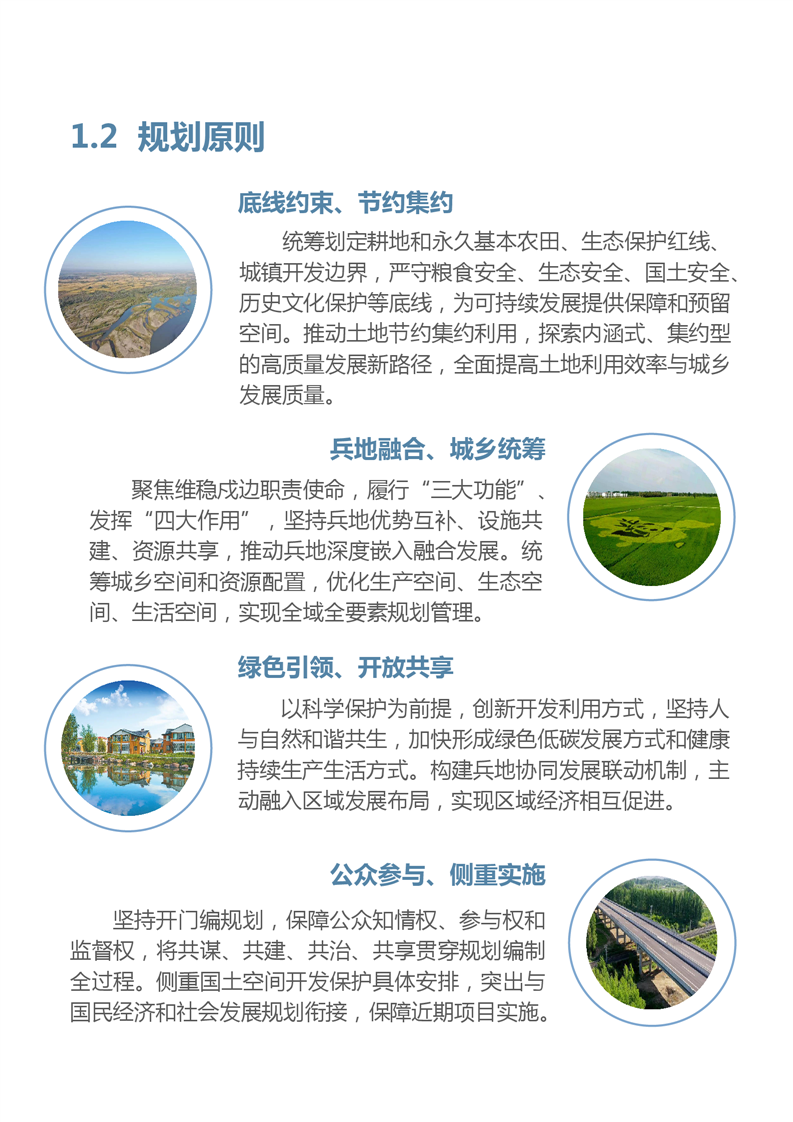 1.2 规划原则

底线约束、节约集约

统筹划定耕地和永久基本农田、生态保护红线、城镇开发边界，严守粮食安全、生态安全、国土安全、历史文化保护等底线，为可持续发展提供保障和预留空间。推动土地节约集约利用，探索内涵式、集约型的高质量发展新路径，全面提高土地利用效率与城乡发展质量。

兵地融合、城乡统筹

聚焦维稳戍边职责使命，履行“三大功能”、发挥“四大作用”，坚持兵地优势互补、设施共建、资源共享，推动兵地深度嵌入融合发展。统筹城乡空间和资源配置，优化生产空间、生态空间、生活空间，实现全域全要素规划管理。

绿色引领、开放共享

以科学保护为前提，创新开发利用方式，坚持人与自然和谐共生，加快形成绿色低碳发展方式和健康持续生产生活方式。构建兵地协同发展联动机制，主动融入区域发展布局，实现区域经济相互促进。

公众参与、侧重实施

坚持开门编规划，保障公众知情权、参与权和监督权，将共谋、共建、共治、共享贯穿规划编制全过程。侧重国土空间开发保护具体安排，突出与国民经济和社会发展规划衔接，保障近期项目实施。